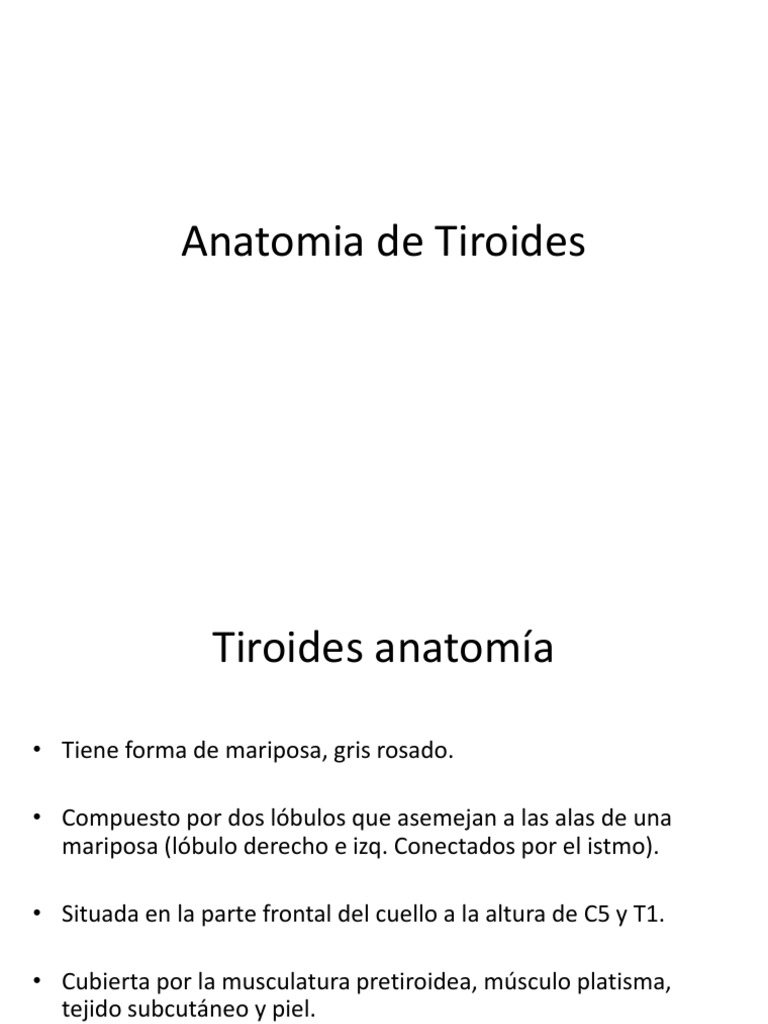 Anatomia de Tiroides

Tiroides anatomía

• Tiene forma de mariposa, gris rosado.

• Compuesto por dos lóbulos que asemejan a las alas de una mariposa (lóbulo derecho e izq. Conectados por el istmo).

• Situada en la parte frontal del cuello a la altura de C5 y T1.

• Cubierta por la musculatura pretiroidea, músculo platisma, tejido subcutáneo y piel.